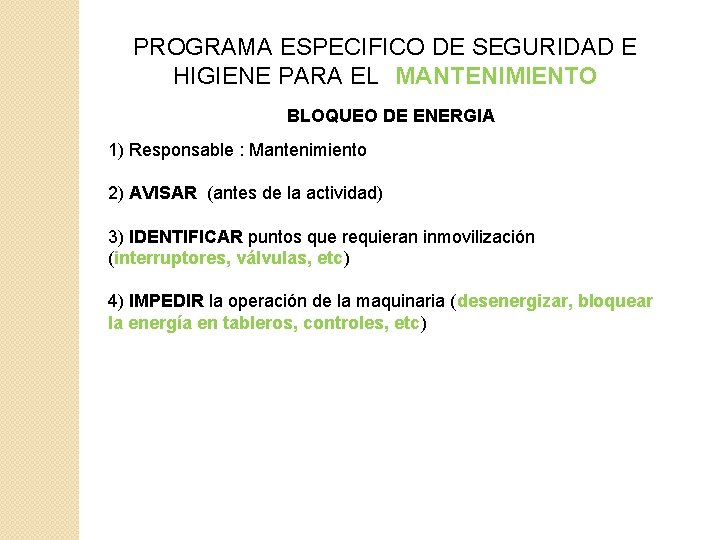 PROGRAMA ESPECIFICO DE SEGURIDAD E HIGIENE PARA EL MANTENIMIENTO

BLOQUEO DE ENERGIA

1) Responsable : Mantenimiento

2) AVISAR (antes de la actividad)

3) IDENTIFICAR puntos que requieran inmovilización (interruptores, válvulas, etc)

4) IMPEDIR la operación de la maquinaria (desenergizar, bloquear la energía en tableros, controles, etc)